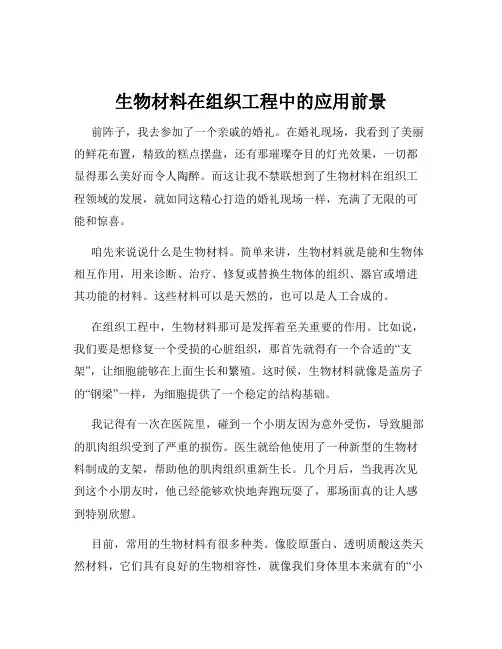 生物材料在组织工程中的应用前景

前阵子，我去参加了一个亲戚的婚礼。在婚礼现场，我看到了美丽的鲜花布置，精致的糕点摆盘，还有那璀璨夺目的灯光效果，一切都显得那么美好而令人陶醉。而这让我不禁联想到了生物材料在组织工程领域的发展，就如同这精心打造的婚礼现场一样，充满了无限的可能和惊喜。

咱先来说说什么是生物材料。简单来讲，生物材料就是能和生物体相互作用，用来诊断、治疗、修复或替换生物体的组织、器官或增进其功能的材料。这些材料可以是天然的，也可以是人工合成的。

在组织工程中，生物材料那可是发挥着至关重要的作用。比如说，我们要是想修复一个受损的心脏组织，那首先就得有一个合适的“支架”，让细胞能够在上面生长和繁殖。这时候，生物材料就像是盖房子的“钢梁”一样，为细胞提供了一个稳定的结构基础。

我记得有一次在医院里，碰到一个小朋友因为意外受伤，导致腿部的肌肉组织受到了严重的损伤。医生就给他使用了一种新型的生物材料制成的支架，帮助他的肌肉组织重新生长。几个月后，当我再次见到这个小朋友时，他已经能够欢快地奔跑玩耍了，那场面真的让人感到特别欣慰。

目前，常用的生物材料有很多种类。像胶原蛋白、透明质酸这类天然材料，它们具有良好的生物相容性，就像我们身体里本来就有的“小